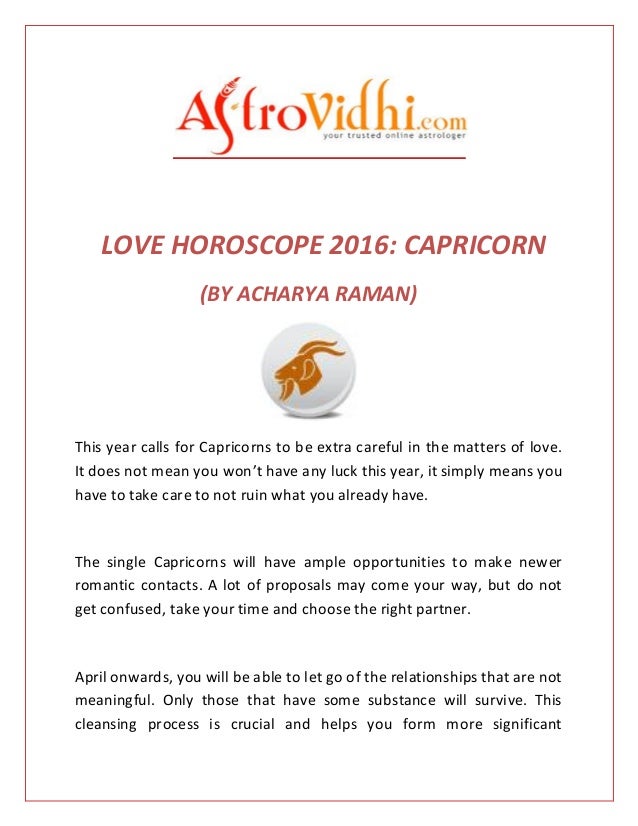 AstroVidhi.com
your trusted online astrologer

LOVE HOROSCOPE 2016: CAPRICORN

(BY ACHARYA RAMAN)

This year calls for Capricorns to be extra careful in the matters of love. It does not mean you won't have any luck this year, it simply means you have to take care to not ruin what you already have.

The single Capricorns will have ample opportunities to make newer romantic contacts. A lot of proposals may come your way, but do not get confused, take your time and choose the right partner.

April onwards, you will be able to let go of the relationships that are not meaningful. Only those that have some substance will survive. This cleansing process is crucial and helps you form more significant